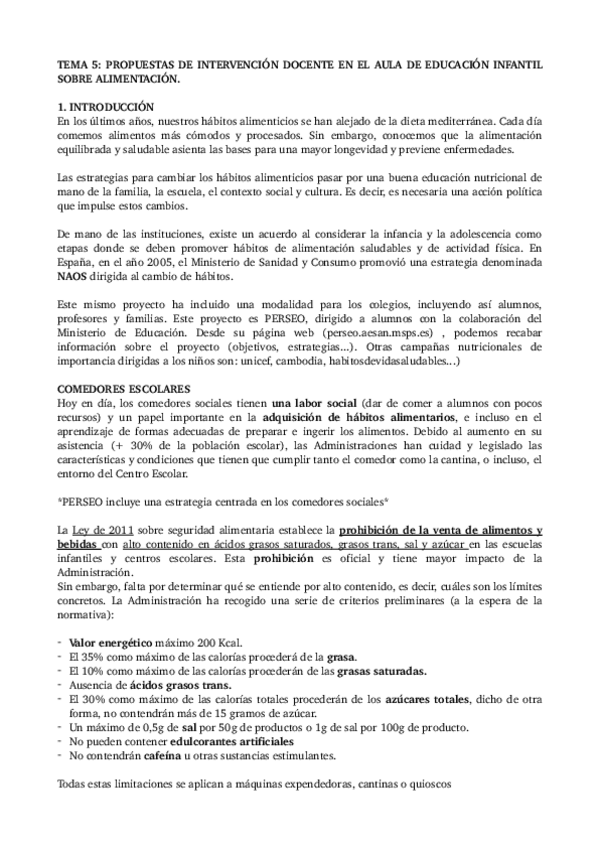 TEMA 5: PROPUESTAS DE INTERVENCIÓN DOCENTE EN EL AULA DE EDUCACIÓN INFANTIL SOBRE ALIMENTACIÓN.

1. INTRODUCCIÓN
En los últimos años, nuestros hábitos alimenticios se han alejado de la dieta mediterránea. Cada día comemos alimentos más cómodos y procesados. Sin embargo, conocemos que la alimentación equilibrada y saludable asienta las bases para una mayor longevidad y previene enfermedades.

Las estrategias para cambiar los hábitos alimenticios pasar por una buena educación nutricional de mano de la familia, la escuela, el contexto social y cultura. Es decir, es necesaria una acción política que impulse estos cambios.

De mano de las instituciones, existe un acuerdo al considerar la infancia y la adolescencia como etapas donde se deben promover hábitos de alimentación saludables y de actividad física. En España, en el año 2005, el Ministerio de Sanidad y Consumo promovió una estrategia denominada NAOS dirigida al cambio de hábitos.

Este mismo proyecto ha incluido una modalidad para los colegios, incluyendo así alumnos, profesores y familias. Este proyecto es PERSEO, dirigido a alumnos con la colaboración del Ministerio de Educación. Desde su página web (perseo.aesan.msps.es) , podemos recabar información sobre el proyecto (objetivos, estrategias...). Otras campañas nutricionales de importancia dirigidas a los niños son: unicef, cambodia, habitosdevidasaludables...)

COMEDORES ESCOLARES
Hoy en día, los comedores sociales tienen una labor social (dar de comer a alumnos con pocos recursos) y un papel importante en la adquisición de hábitos alimentarios, e incluso en el aprendizaje de formas adecuadas de preparar e ingerir los alimentos. Debido al aumento en su asistencia (+ 30% de la población escolar), las Administraciones han cuidad y legislado las características y condiciones que tienen que cumplir tanto el comedor como la cantina, o incluso, el entorno del Centro Escolar.

*PERSEO incluye una estrategia centrada en los comedores sociales*

La Ley de 2011 sobre seguridad alimentaria establece la prohibición de la venta de alimentos y bebidas con alto contenido en ácidos grasos saturados, grasos trans, sal y azúcar en las escuelas infantiles y centros escolares. Esta prohibición es oficial y tiene mayor impacto de la Administración.
Sin embargo, falta por determinar qué se entiende por alto contenido, es decir, cuáles son los límites concretos. La Administración ha recogido una serie de criterios preliminares (a la espera de la normativa):

- Valor energético máximo 200 Kcal.
- El 35% como máximo de las calorías procederá de la grasa.
- El 10% como máximo de las calorías procederán de las grasas saturadas.
- Ausencia de ácidos grasos trans.
- El 30% como máximo de las calorías totales procederán de los azúcares totales, dicho de otra forma, no contendrán más de 15 gramos de azúcar.
- Un máximo de 0,5g de sal por 50g de productos o 1g de sal por 100g de producto.
- No pueden contener edulcorantes artificiales
- No contendrán cafeína u otras sustancias estimulantes.

Todas estas limitaciones se aplican a máquinas expendedoras, cantinas o quioscos